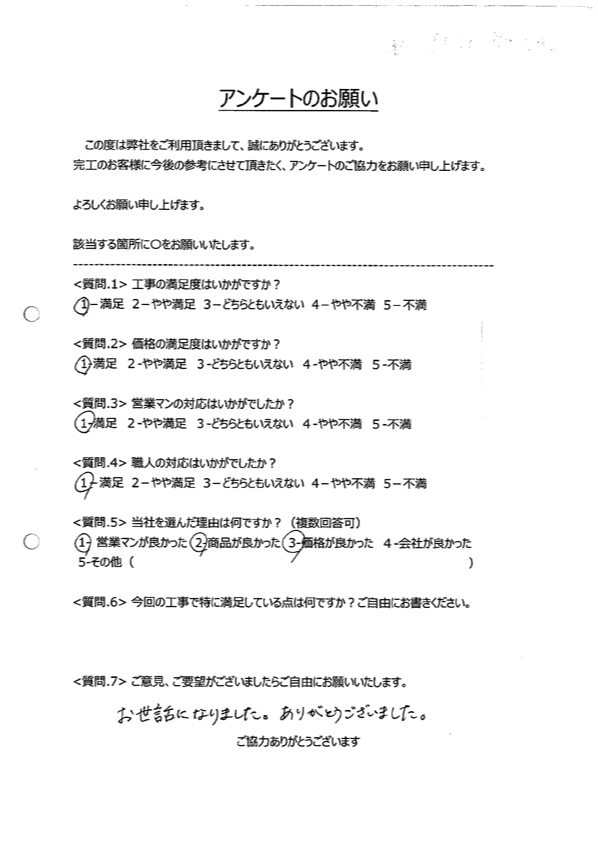 アンケートのお願い

この度は弊社をご利用頂きまして、誠にありがとうございます。
完工のお客様に今後の参考にさせて頂きたく、アンケートのご協力をお願い申し上げます。

よろしくお願い申し上げます。

該当する箇所に○をお願いいたします。

<質問.1> 工事の満足度はいかがですか？
1－満足 2－やや満足 3－どちらともいえない 4－やや不満 5－不満

<質問.2> 価格の満足度はいかがですか？
1-満足 2-やや満足 3-どちらともいえない 4-やや不満 5-不満

<質問.3> 営業マンの対応はいかがでしたか？
1-満足 2-やや満足 3-どちらともいえない 4-やや不満 5-不満

<質問.4> 職人の対応はいかがでしたか？
1－満足 2－やや満足 3－どちらともいえない 4－やや不満 5－不満

<質問.5> 当社を選んだ理由は何ですか？（複数回答可）
1- 営業マンが良かった 2-商品が良かった 3-価格が良かった 4-会社が良かった
5-その他（ ）

<質問.6> 今回の工事で特に満足している点は何ですか？ご自由にお書きください。

<質問.7> ご意見、ご要望がございましたらご自由にお願いいたします。
お世話になりました。ありがとうございました。

ご協力ありがとうございます